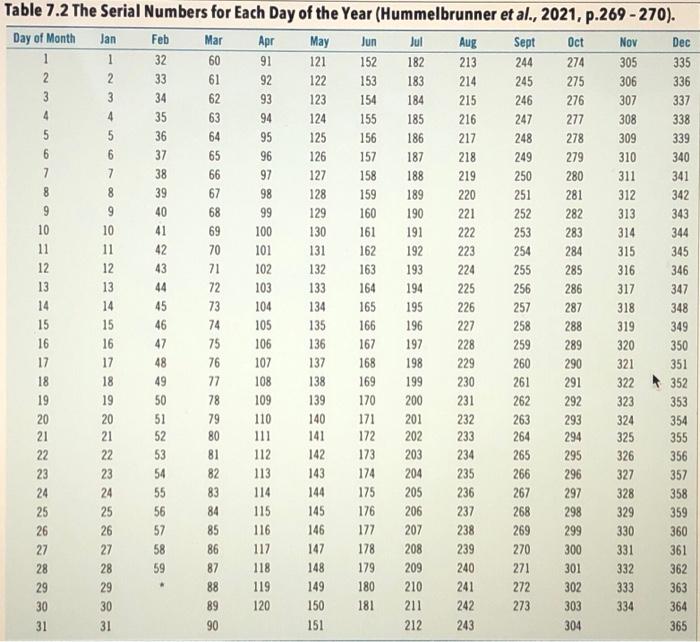 Table 7.2 The Serial Numbers for Each Day of the Year (Hummelbrunner et al., 2021, p.269 - 270).

| Day of Month | Jan | Feb | Mar | Apr | May | Jun | Jul | Aug | Sept | Oct | Nov | Dec |
|---|---|---|---|---|---|---|---|---|---|---|---|---|
| 1 | 1 | 32 | 60 | 91 | 121 | 152 | 182 | 213 | 244 | 274 | 305 | 335 |
| 2 | 2 | 33 | 61 | 92 | 122 | 153 | 183 | 214 | 245 | 275 | 306 | 336 |
| 3 | 3 | 34 | 62 | 93 | 123 | 154 | 184 | 215 | 246 | 276 | 307 | 337 |
| 4 | 4 | 35 | 63 | 94 | 124 | 155 | 185 | 216 | 247 | 277 | 308 | 338 |
| 5 | 5 | 36 | 64 | 95 | 125 | 156 | 186 | 217 | 248 | 278 | 309 | 339 |
| 6 | 6 | 37 | 65 | 96 | 126 | 157 | 187 | 218 | 249 | 279 | 310 | 340 |
| 7 | 7 | 38 | 66 | 97 | 127 | 158 | 188 | 219 | 250 | 280 | 311 | 341 |
| 8 | 8 | 39 | 67 | 98 | 128 | 159 | 189 | 220 | 251 | 281 | 312 | 342 |
| 9 | 9 | 40 | 68 | 99 | 129 | 160 | 190 | 221 | 252 | 282 | 313 | 343 |
| 10 | 10 | 41 | 69 | 100 | 130 | 161 | 191 | 222 | 253 | 283 | 314 | 344 |
| 11 | 11 | 42 | 70 | 101 | 131 | 162 | 192 | 223 | 254 | 284 | 315 | 345 |
| 12 | 12 | 43 | 71 | 102 | 132 | 163 | 193 | 224 | 255 | 285 | 316 | 346 |
| 13 | 13 | 44 | 72 | 103 | 133 | 164 | 194 | 225 | 256 | 286 | 317 | 347 |
| 14 | 14 | 45 | 73 | 104 | 134 | 165 | 195 | 226 | 257 | 287 | 318 | 348 |
| 15 | 15 | 46 | 74 | 105 | 135 | 166 | 196 | 227 | 258 | 288 | 319 | 349 |
| 16 | 16 | 47 | 75 | 106 | 136 | 167 | 197 | 228 | 259 | 289 | 320 | 350 |
| 17 | 17 | 48 | 76 | 107 | 137 | 168 | 198 | 229 | 260 | 290 | 321 | 351 |
| 18 | 18 | 49 | 77 | 108 | 138 | 169 | 199 | 230 | 261 | 291 | 322 | 352 |
| 19 | 19 | 50 | 78 | 109 | 139 | 170 | 200 | 231 | 262 | 292 | 323 | 353 |
| 20 | 20 | 51 | 79 | 110 | 140 | 171 | 201 | 232 | 263 | 293 | 324 | 354 |
| 21 | 21 | 52 | 80 | 111 | 141 | 172 | 202 | 233 | 264 | 294 | 325 | 355 |
| 22 | 22 | 53 | 81 | 112 | 142 | 173 | 203 | 234 | 265 | 295 | 326 | 356 |
| 23 | 23 | 54 | 82 | 113 | 143 | 174 | 204 | 235 | 266 | 296 | 327 | 357 |
| 24 | 24 | 55 | 83 | 114 | 144 | 175 | 205 | 236 | 267 | 297 | 328 | 358 |
| 25 | 25 | 56 | 84 | 115 | 145 | 176 | 206 | 237 | 268 | 298 | 329 | 359 |
| 26 | 26 | 57 | 85 | 116 | 146 | 177 | 207 | 238 | 269 | 299 | 330 | 360 |
| 27 | 27 | 58 | 86 | 117 | 147 | 178 | 208 | 239 | 270 | 300 | 331 | 361 |
| 28 | 28 | 59 | 87 | 118 | 148 | 179 | 209 | 240 | 271 | 301 | 332 | 362 |
| 29 | 29 | * | 88 | 119 | 149 | 180 | 210 | 241 | 272 | 302 | 333 | 363 |
| 30 | 30 | | 89 | 120 | 150 | 181 | 211 | 242 | 273 | 303 | 334 | 364 |
| 31 | 31 | | 90 | | 151 | | 212 | 243 | | 304 | | 365 |